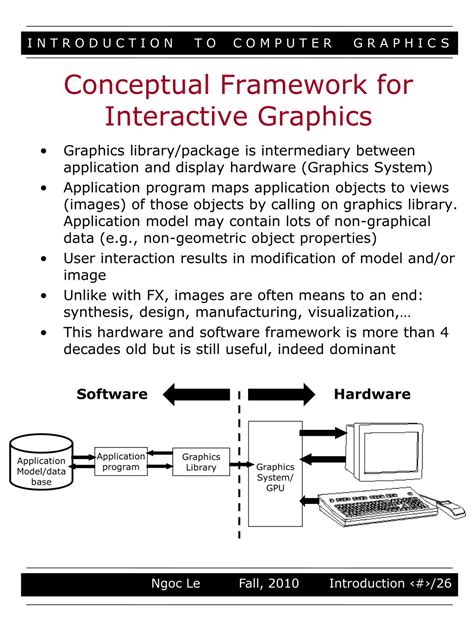 INTRODUCTION TO COMPUTER GRAPHICS

Conceptual Framework for Interactive Graphics

• Graphics library/package is intermediary between application and display hardware (Graphics System)
• Application program maps application objects to views (images) of those objects by calling on graphics library. Application model may contain lots of non-graphical data (e.g., non-geometric object properties)
• User interaction results in modification of model and/or image
• Unlike with FX, images are often means to an end: synthesis, design, manufacturing, visualization,…
• This hardware and software framework is more than 4 decades old but is still useful, indeed dominant

Software

Hardware

Application Model/data base

Application program

Graphics Library

Graphics System/ GPU

Ngoc Le Fall, 2010 Introduction ‹#›/26